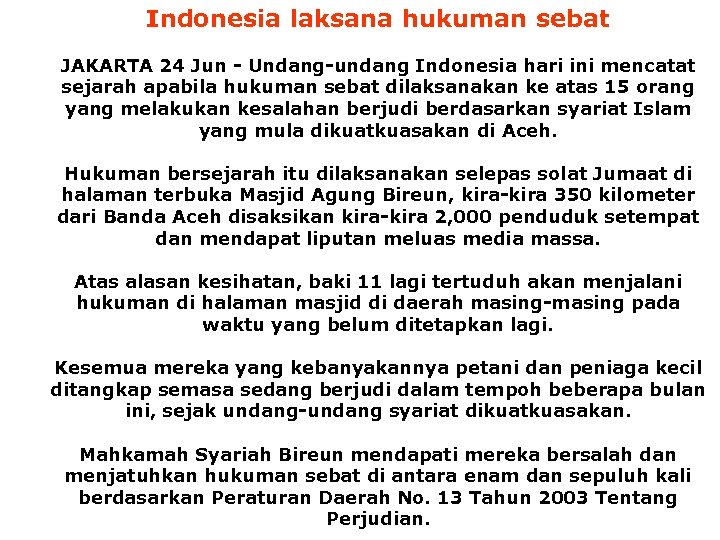 Indonesia laksana hukuman sebat

JAKARTA 24 Jun - Undang-undang Indonesia hari ini mencatat sejarah apabila hukuman sebat dilaksanakan ke atas 15 orang yang melakukan kesalahan berjudi berdasarkan syariat Islam yang mula dikuatkuasakan di Aceh.

Hukuman bersejarah itu dilaksanakan selepas solat Jumaat di halaman terbuka Masjid Agung Bireun, kira-kira 350 kilometer dari Banda Aceh disaksikan kira-kira 2,000 penduduk setempat dan mendapat liputan meluas media massa.

Atas alasan kesihatan, baki 11 lagi tertuduh akan menjalani hukuman di halaman masjid di daerah masing-masing pada waktu yang belum ditetapkan lagi.

Kesemua mereka yang kebanyakannya petani dan peniaga kecil ditangkap semasa sedang berjudi dalam tempoh beberapa bulan ini, sejak undang-undang syariat dikuatkuasakan.

Mahkamah Syariah Bireun mendapati mereka bersalah dan menjatuhkan hukuman sebat di antara enam dan sepuluh kali berdasarkan Peraturan Daerah No. 13 Tahun 2003 Tentang Perjudian.